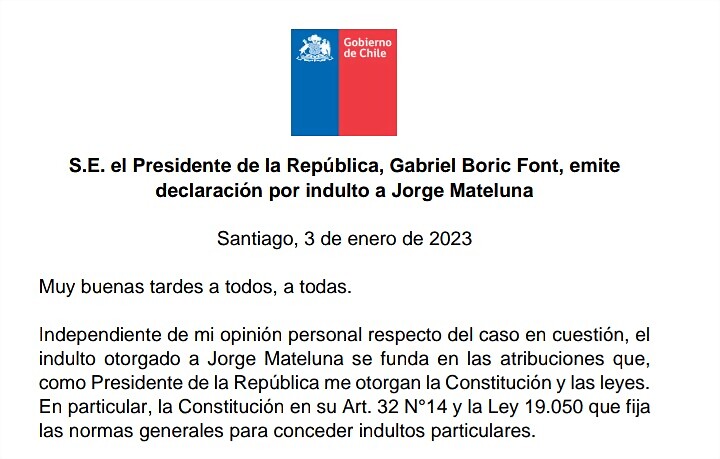 Gobierno de Chile

S.E. el Presidente de la República, Gabriel Boric Font, emite declaración por indulto a Jorge Mateluna

Santiago, 3 de enero de 2023

Muy buenas tardes a todos, a todas.

Independiente de mi opinión personal respecto del caso en cuestión, el indulto otorgado a Jorge Mateluna se funda en las atribuciones que, como Presidente de la República me otorgan la Constitución y las leyes. En particular, la Constitución en su Art. 32 N°14 y la Ley 19.050 que fija las normas generales para conceder indultos particulares.